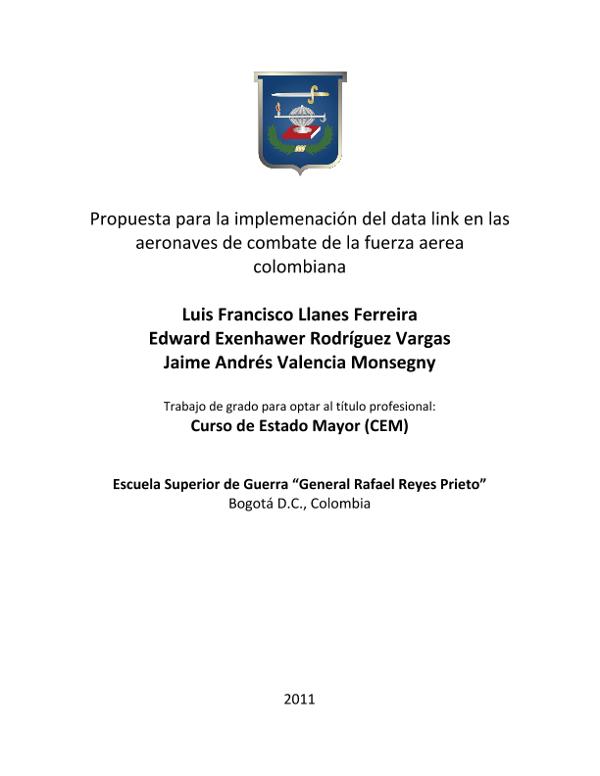 Propuesta para la implemenación del data link en las aeronaves de combate de la fuerza aerea colombiana

Luis Francisco Llanes Ferreira
Edward Exenhawer Rodríguez Vargas
Jaime Andrés Valencia Monsegny

Trabajo de grado para optar al título profesional:
Curso de Estado Mayor (CEM)

Escuela Superior de Guerra “General Rafael Reyes Prieto”
Bogotá D.C., Colombia

2011